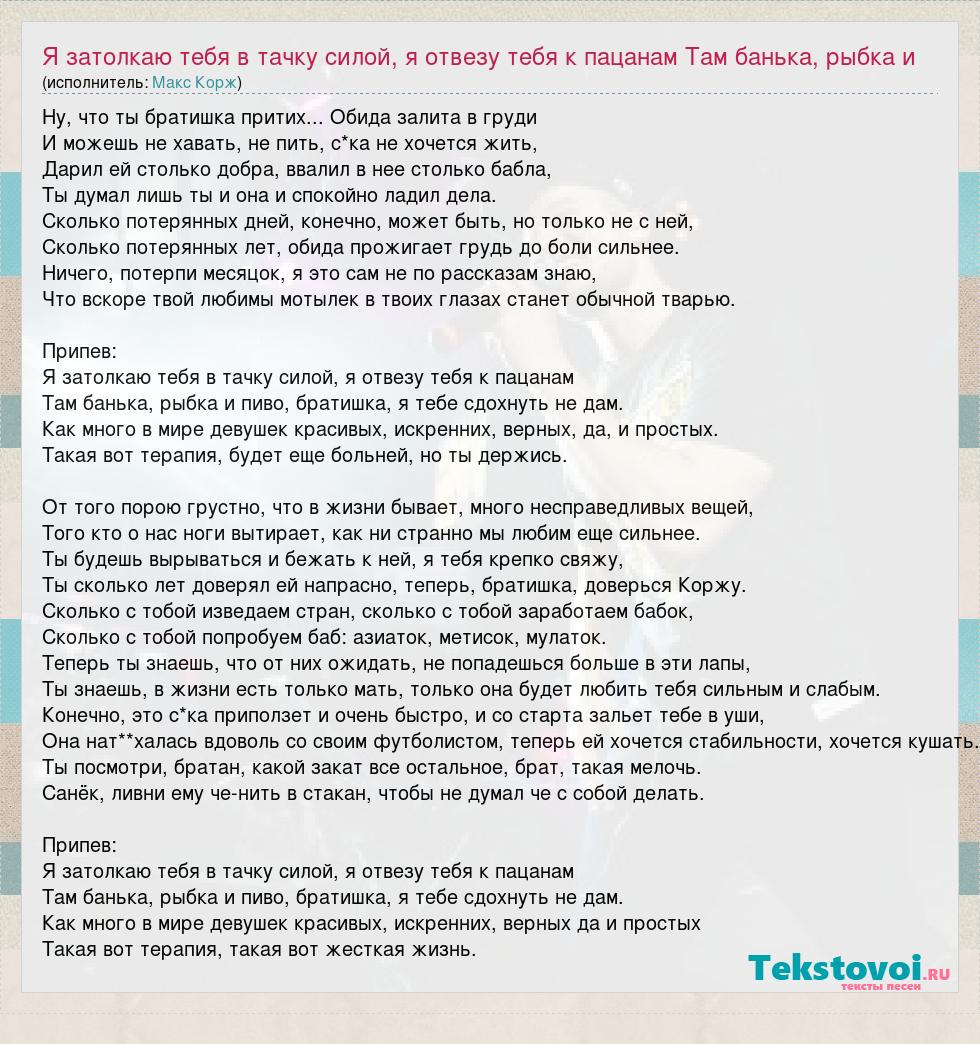 Я затолкаю тебя в тачку силой, я отвезу тебя к пацанам Там банька, рыбка и
(исполнитель: Макс Корж)

Ну, что ты братишка притих... Обида залита в груди
И можешь не хавать, не пить, с*ка не хочется жить,
Дарил ей столько добра, ввалил в нее столько бабла,
Ты думал лишь ты и она и спокойно ладил дела.
Сколько потерянных дней, конечно, может быть, но только не с ней,
Сколько потерянных лет, обида прожигает грудь до боли сильнее.
Ничего, потерпи месяцок, я это сам не по рассказам знаю,
Что вскоре твой любимы мотылек в твоих глазах станет обычной тварью.

Припев:
Я затолкаю тебя в тачку силой, я отвезу тебя к пацанам
Там банька, рыбка и пиво, братишка, я тебе сдохнуть не дам.
Как много в мире девушек красивых, искренних, верных, да, и простых.
Такая вот терапия, будет еще больней, но ты держись.

От того порою грустно, что в жизни бывает, много несправедливых вещей,
Того кто о нас ноги вытирает, как ни странно мы любим еще сильнее.
Ты будешь вырываться и бежать к ней, я тебя крепко свяжу,
Ты сколько лет доверял ей напрасно, теперь, братишка, доверься Коржу.
Сколько с тобой изведаем стран, сколько с тобой заработаем бабок,
Сколько с тобой попробуем баб: азиаток, метисок, мулаток.
Теперь ты знаешь, что от них ожидать, не попадешься больше в эти лапы,
Ты знаешь, в жизни есть только мать, только она будет любить тебя сильным и слабым.
Конечно, это с*ка приползет и очень быстро, и со старта зальет тебе в уши,
Она нат**халась вдоволь со своим футболистом, теперь ей хочется стабильности, хочется кушать.
Ты посмотри, братан, какой закат все остальное, брат, такая мелочь.
Санёк, ливни ему че-нить в стакан, чтобы не думал че с собой делать.

Припев:
Я затолкаю тебя в тачку силой, я отвезу тебя к пацанам
Там банька, рыбка и пиво, братишка, я тебе сдохнуть не дам.
Как много в мире девушек красивых, искренних, верных да и простых
Такая вот терапия, такая вот жесткая жизнь.

Tekstovoi.ru
тексты песен